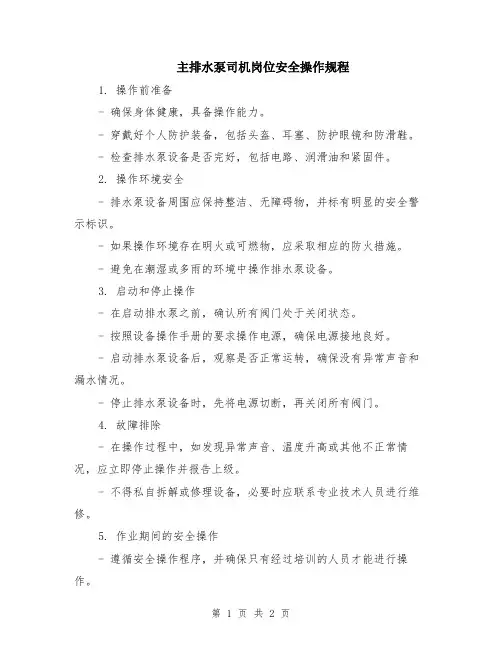 主排水泵司机岗位安全操作规程

1. 操作前准备

- 确保身体健康，具备操作能力。

- 穿戴好个人防护装备，包括头盔、耳塞、防护眼镜和防滑鞋。

- 检查排水泵设备是否完好，包括电路、润滑油和紧固件。

2. 操作环境安全

- 排水泵设备周围应保持整洁、无障碍物，并标有明显的安全警示标识。

- 如果操作环境存在明火或可燃物，应采取相应的防火措施。

- 避免在潮湿或多雨的环境中操作排水泵设备。

3. 启动和停止操作

- 在启动排水泵之前，确认所有阀门处于关闭状态。

- 按照设备操作手册的要求操作电源，确保电源接地良好。

- 启动排水泵设备后，观察是否正常运转，确保没有异常声音和漏水情况。

- 停止排水泵设备时，先将电源切断，再关闭所有阀门。

4. 故障排除

- 在操作过程中，如发现异常声音、温度升高或其他不正常情况，应立即停止操作并报告上级。

- 不得私自拆解或修理设备，必要时应联系专业技术人员进行维修。

5. 作业期间的安全操作

- 遵循安全操作程序，并确保只有经过培训的人员才能进行操作。

第 1 页 共 2 页